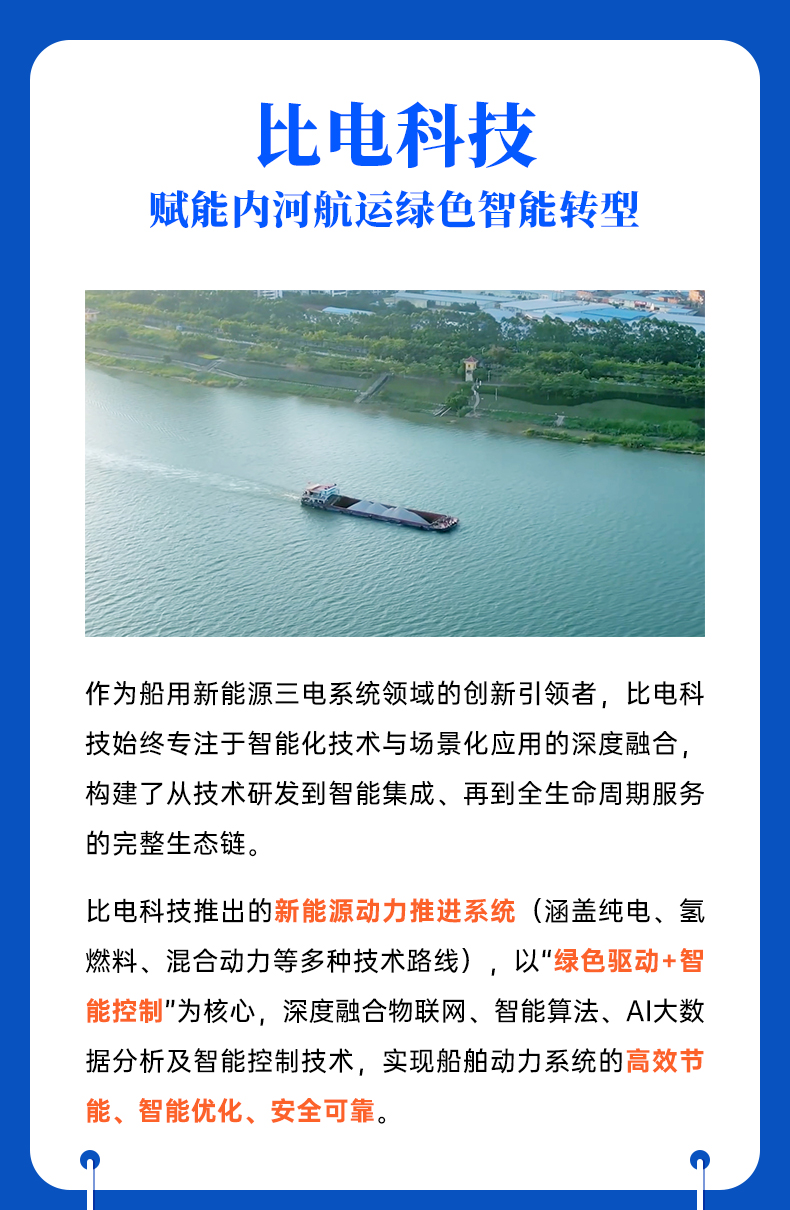 比电科技

赋能内河航运绿色智能转型

作为船用新能源三电系统领域的创新引领者，比电科技始终专注于智能化技术与场景化应用的深度融合，构建了从技术研发到智能集成、再到全生命周期服务的完整生态链。

比电科技推出的新能源动力推进系统（涵盖纯电、氢燃料、混合动力等多种技术路线），以“绿色驱动+智能控制”为核心，深度融合物联网、智能算法、AI大数据分析及智能控制技术，实现船舶动力系统的高效节能、智能优化、安全可靠。